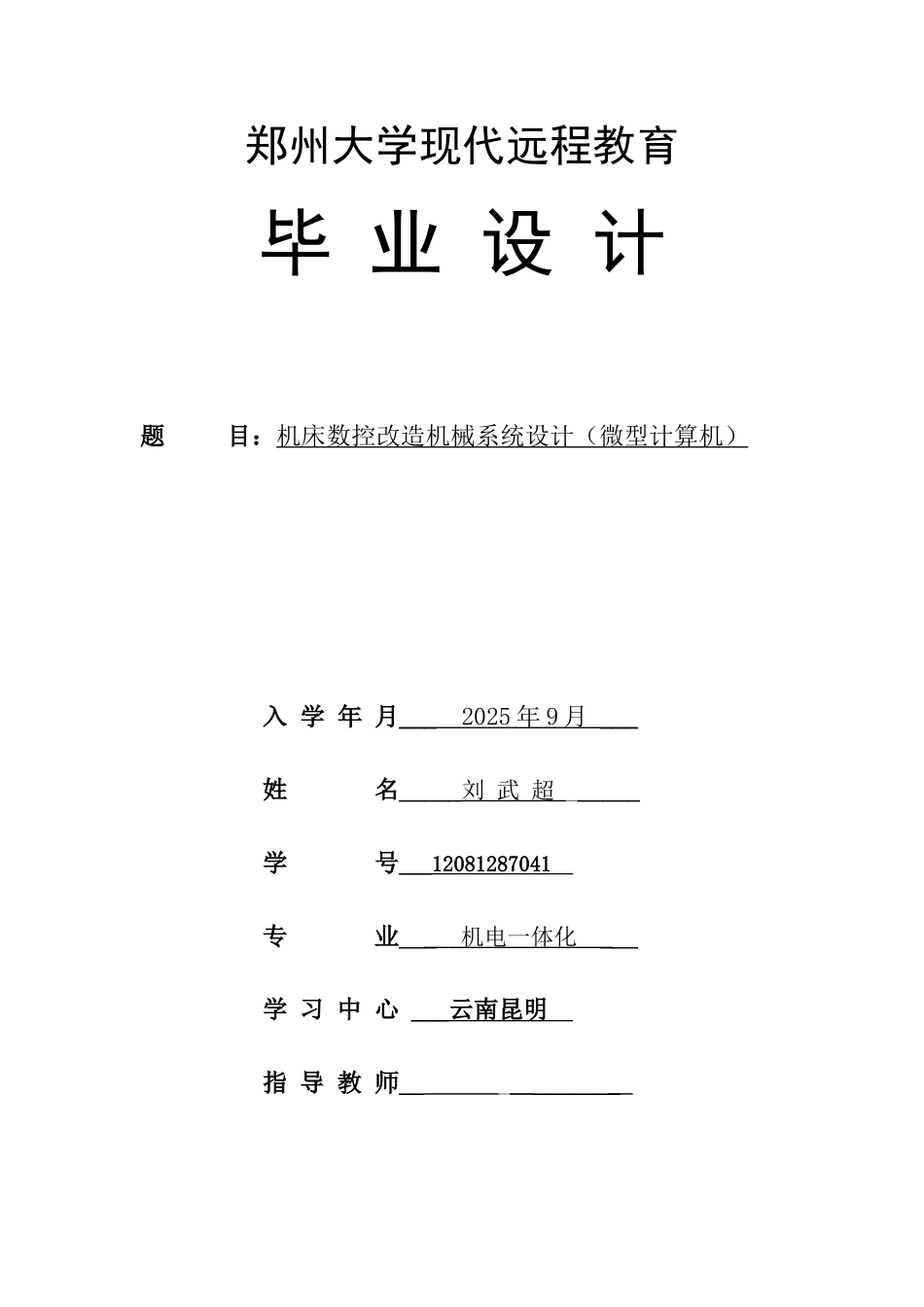 郑州大学现代远程教育

毕 业 设 计

题 目：机床数控改造机械系统设计（微型计算机）

入 学 年 月 2025年9月

姓 名 刘 武 超

学 号 12081287041

专 业 机电一体化

学 习 中 心 云南昆明

指 导 教 师